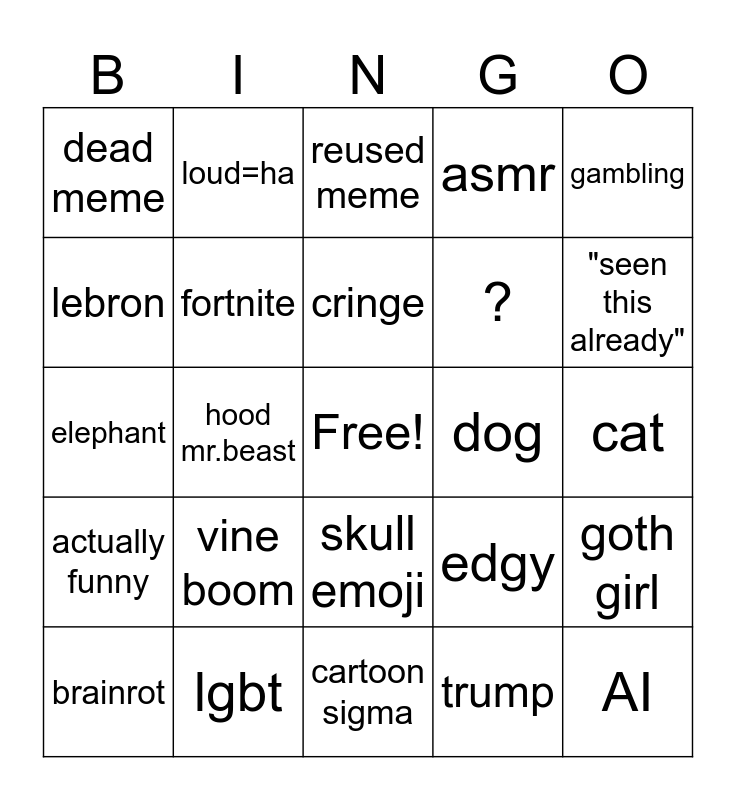 | B | I | N | G | O |
|---|---|---|---|---|
| dead meme | loud=ha | reused meme | asmr | gambling |
| lebron | fortnite | cringe | ? | "seen this already" |
| elephant | hood mr.beast | Free! | dog | cat |
| actually funny | vine boom | skull emoji | edgy | goth girl |
| brainrot | lgbt | cartoon sigma | trump | AI |